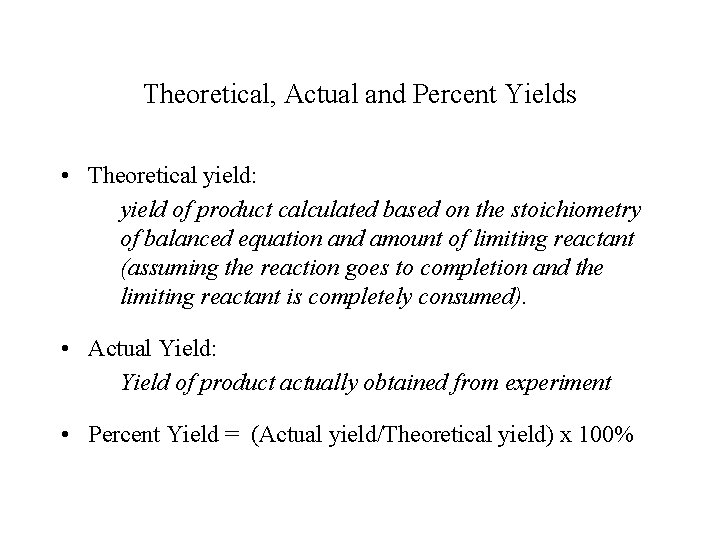 Theoretical, Actual and Percent Yields

• Theoretical yield:

yield of product calculated based on the stoichiometry of balanced equation and amount of limiting reactant (assuming the reaction goes to completion and the limiting reactant is completely consumed).

• Actual Yield:

Yield of product actually obtained from experiment

• Percent Yield = (Actual yield/Theoretical yield) x 100%